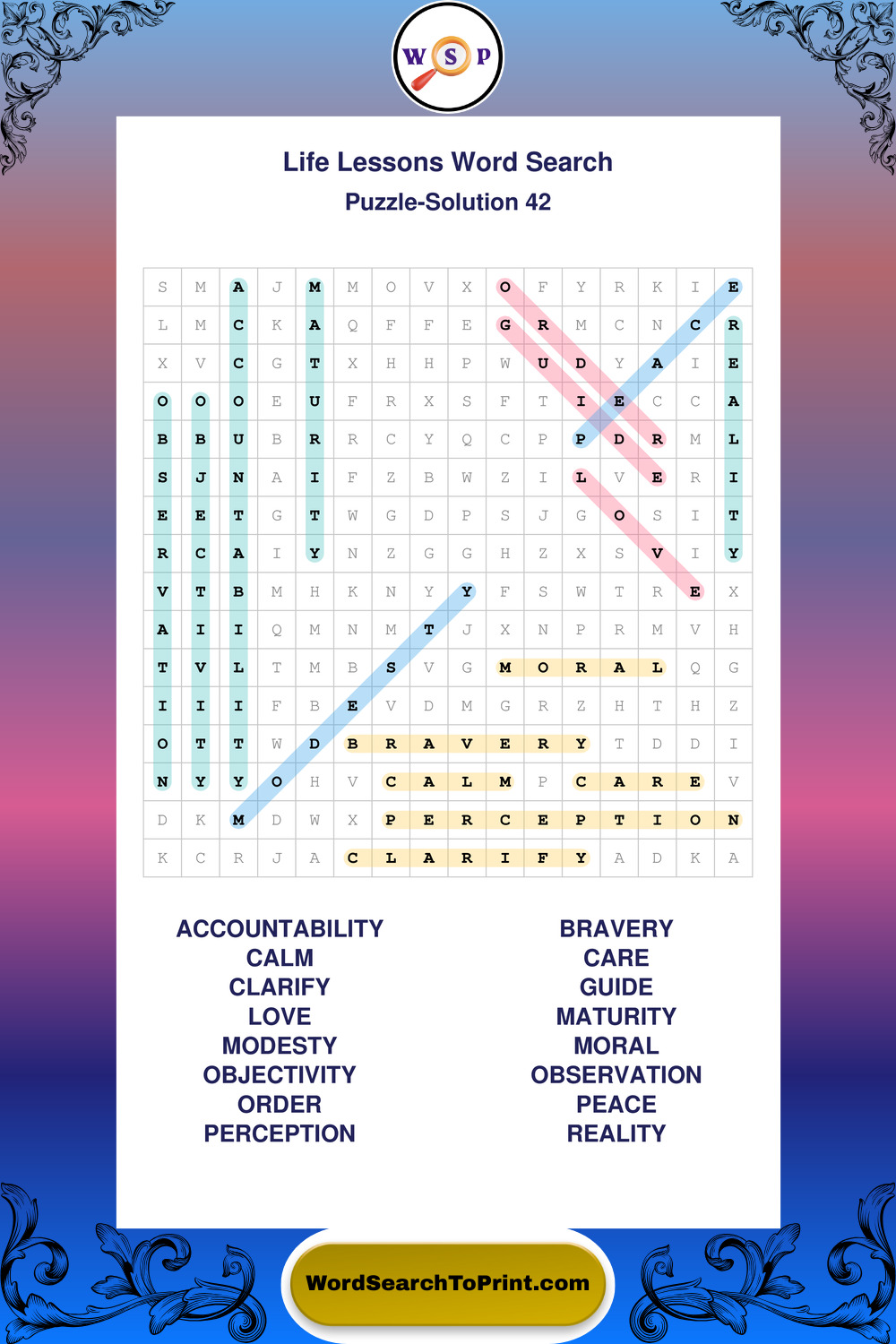 W S P

Life Lessons Word Search
Puzzle-Solution 42

| S | M | A | J | M | M | O | V | X | O | F | Y | R | K | I | E |
|---|---|---|---|---|---|---|---|---|---|---|---|---|---|---|---|
| L | M | C | K | A | Q | F | F | E | G | R | M | C | N | C | R |
| X | V | C | G | T | X | H | H | P | W | U | D | Y | A | I | E |
| O | O | O | E | U | F | R | X | S | F | T | I | E | C | C | A |
| B | B | U | B | R | R | C | Y | Q | C | P | P | D | R | M | L |
| S | J | N | A | I | F | Z | B | W | Z | I | L | V | E | R | I |
| E | E | T | G | T | W | G | D | P | S | J | G | O | S | I | T |
| R | C | A | I | Y | N | Z | G | G | H | Z | X | S | V | I | Y |
| V | T | B | M | H | K | N | Y | Y | F | S | W | T | R | E | X |
| A | I | I | Q | M | N | M | T | J | X | N | P | R | M | V | H |
| T | V | L | T | M | B | S | V | G | M | O | R | A | L | Q | G |
| I | I | I | F | B | E | V | D | M | G | R | Z | H | T | H | Z |
| O | T | T | W | D | B | R | A | V | E | R | Y | T | D | D | I |
| N | Y | Y | O | H | V | C | A | L | M | P | C | A | R | E | V |
| D | K | M | D | W | X | P | E | R | C | E | P | T | I | O | N |
| K | C | R | J | A | C | L | A | R | I | F | Y | A | D | K | A |

ACCOUNTABILITY
CALM
CLARIFY
LOVE
MODESTY
OBJECTIVITY
ORDER
PERCEPTION

BRAVERY
CARE
GUIDE
MATURITY
MORAL
OBSERVATION
PEACE
REALITY

WordSearchToPrint.com